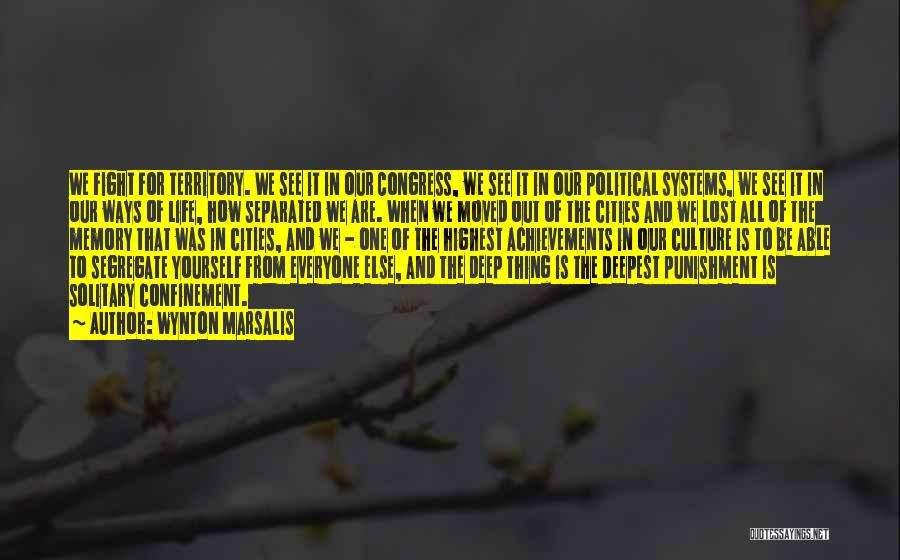 WE FIGHT FOR TERRITORY. WE SEE IT IN OUR CONGRESS, WE SEE IT IN OUR POLITICAL SYSTEMS, WE SEE IT IN OUR WAYS OF LIFE, HOW SEPARATED WE ARE. WHEN WE MOVED OUT OF THE CITIES AND WE LOST ALL OF THE MEMORY THAT WAS IN CITIES, AND WE - ONE OF THE HIGHEST ACHIEVEMENTS IN OUR CULTURE IS TO BE ABLE TO SEGREGATE YOURSELF FROM EVERYONE ELSE, AND THE DEEP THING IS THE DEEPEST PUNISHMENT IS SOLITARY CONFINEMENT.

~ AUTHOR: WYNTON MARSALIS

QUOTESSAYINGS.NET